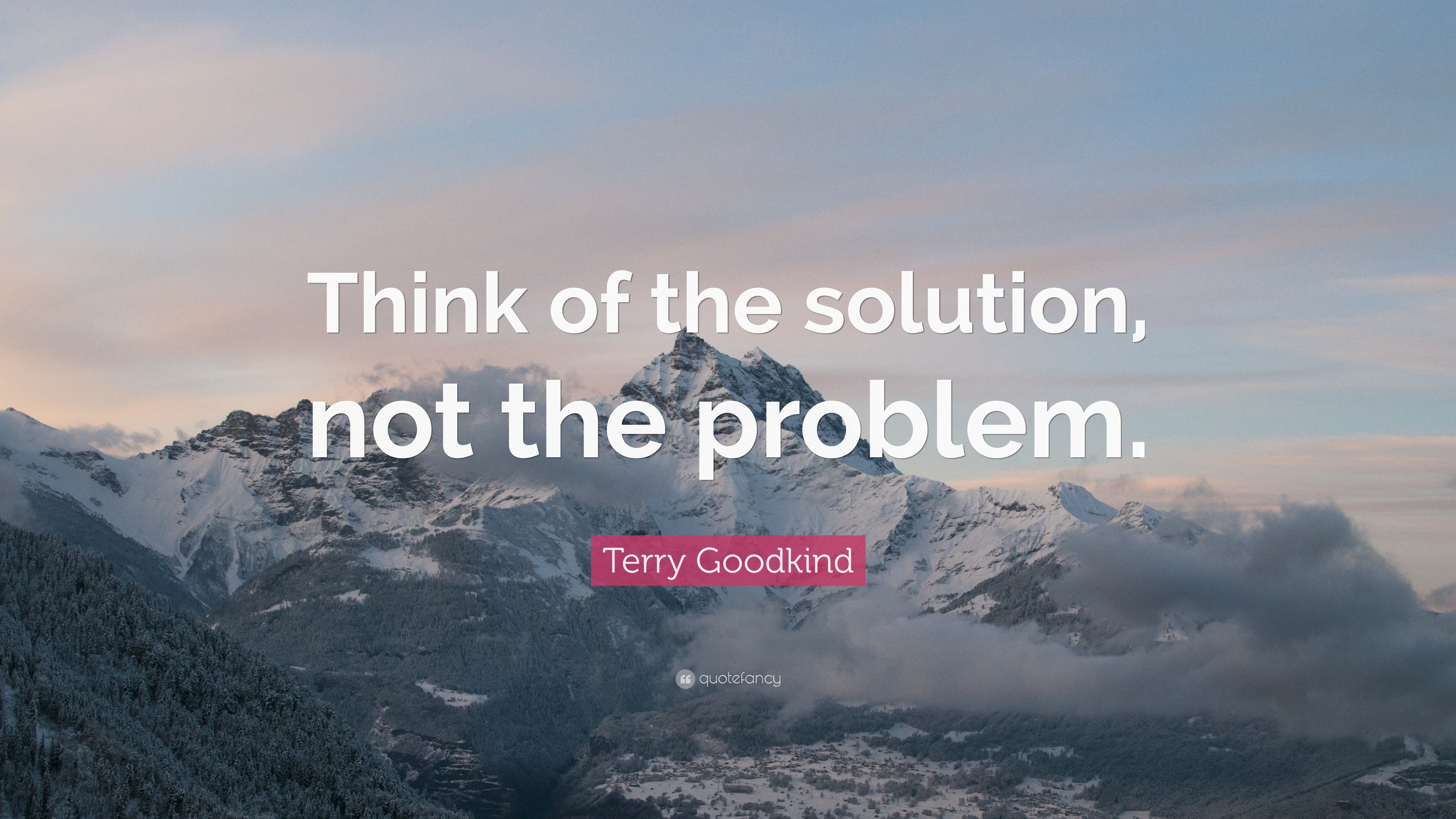 Think of the solution, not the problem.

Terry Goodkind

quotefancy